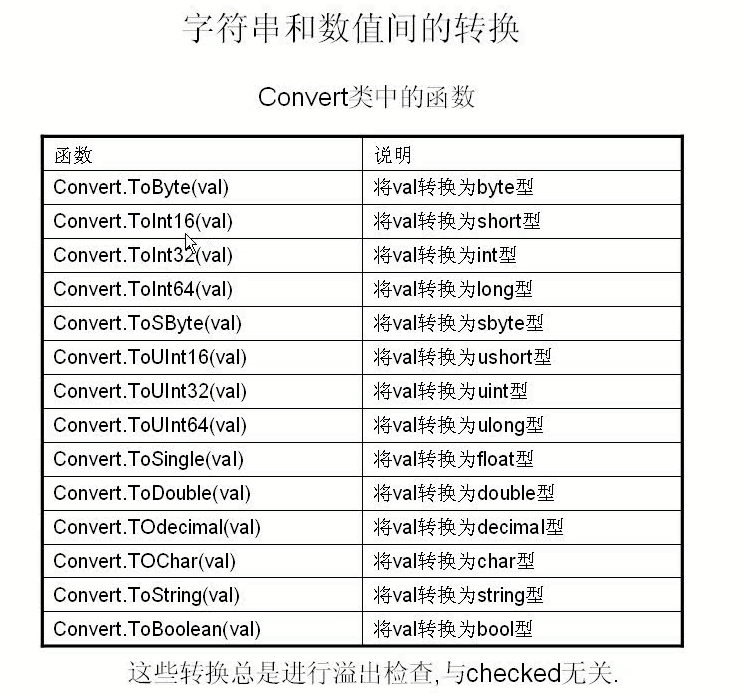 字符串和数值间的转换

Convert类中的函数

| 函数 | 说明 |
|---|---|
| Convert.ToByte(val) | 将val转换为byte型 |
| Convert.ToInt16(val) | 将val转换为short型 |
| Convert.ToInt32(val) | 将val转换为int型 |
| Convert.ToInt64(val) | 将val转换为long型 |
| Convert.ToSByte(val) | 将val转换为sbyte型 |
| Convert.ToUInt16(val) | 将val转换为ushort型 |
| Convert.ToUInt32(val) | 将val转换为uint型 |
| Convert.ToUInt64(val) | 将val转换为ulong型 |
| Convert.ToSingle(val) | 将val转换为float型 |
| Convert.ToDouble(val) | 将val转换为double型 |
| Convert.TOdecimal(val) | 将val转换为decimal型 |
| Convert.TOChar(val) | 将val转换为char型 |
| Convert.ToString(val) | 将val转换为string型 |
| Convert.ToBoolean(val) | 将val转换为bool型 |

这些转换总是进行溢出检查,与checked无关.